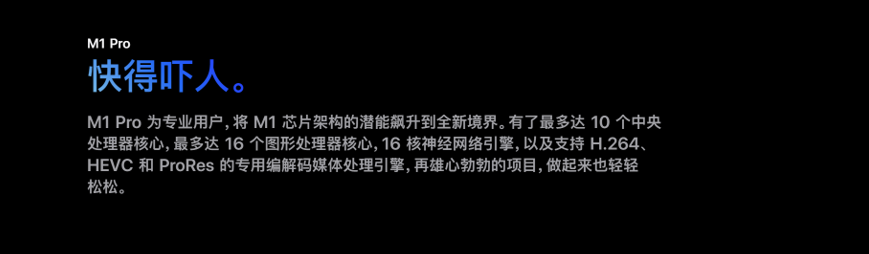 M1 Pro

快得吓人。

M1 Pro 为专业用户，将 M1 芯片架构的潜能飙升到全新境界。有了最多达 10 个中央处理器核心，最多达 16 个图形处理器核心，16 核神经网络引擎，以及支持 H.264、HEVC 和 ProRes 的专用编解码媒体处理引擎，再雄心勃勃的项目，做起来也轻轻松松。